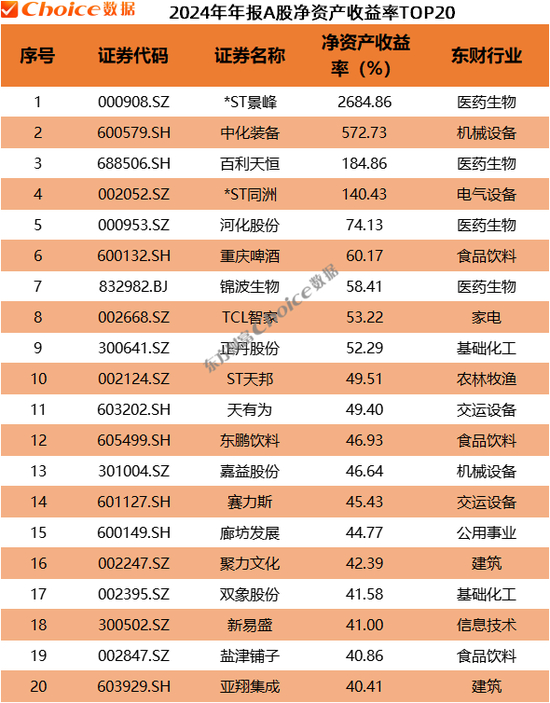 Choice数据

2024年年报A股净资产收益率TOP20

| 序号 | 证券代码 | 证券名称 | 净资产收益率（%） | 东财行业 |
|---|---|---|---|---|
| 1 | 000908.SZ | *ST景峰 | 2684.86 | 医药生物 |
| 2 | 600579.SH | 中化装备 | 572.73 | 机械设备 |
| 3 | 688506.SH | 百利天恒 | 184.86 | 医药生物 |
| 4 | 002052.SZ | *ST同洲 | 140.43 | 电气设备 |
| 5 | 000953.SZ | 河化股份 | 74.13 | 医药生物 |
| 6 | 600132.SH | 重庆啤酒 | 60.17 | 食品饮料 |
| 7 | 832982.BJ | 锦波生物 | 58.41 | 医药生物 |
| 8 | 002668.SZ | TCL智家 | 53.22 | 家电 |
| 9 | 300641.SZ | 正丹股份 | 52.29 | 基础化工 |
| 10 | 002124.SZ | ST天邦 | 49.51 | 农林牧渔 |
| 11 | 603202.SH | 天有为 | 49.40 | 交运设备 |
| 12 | 605499.SH | 东鹏饮料 | 46.93 | 食品饮料 |
| 13 | 301004.SZ | 嘉益股份 | 46.64 | 机械设备 |
| 14 | 601127.SH | 赛力斯 | 45.43 | 交运设备 |
| 15 | 600149.SH | 廊坊发展 | 44.77 | 公用事业 |
| 16 | 002247.SZ | 聚力文化 | 42.39 | 建筑 |
| 17 | 002395.SZ | 双象股份 | 41.58 | 基础化工 |
| 18 | 300502.SZ | 新易盛 | 41.00 | 信息技术 |
| 19 | 002847.SZ | 盐津铺子 | 40.86 | 食品饮料 |
| 20 | 603929.SH | 亚翔集成 | 40.41 | 建筑 |

东方财富Choice数据